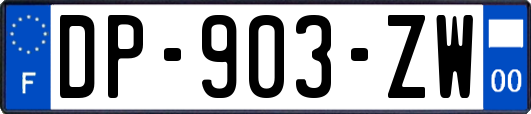 F

DP-903-ZW

00